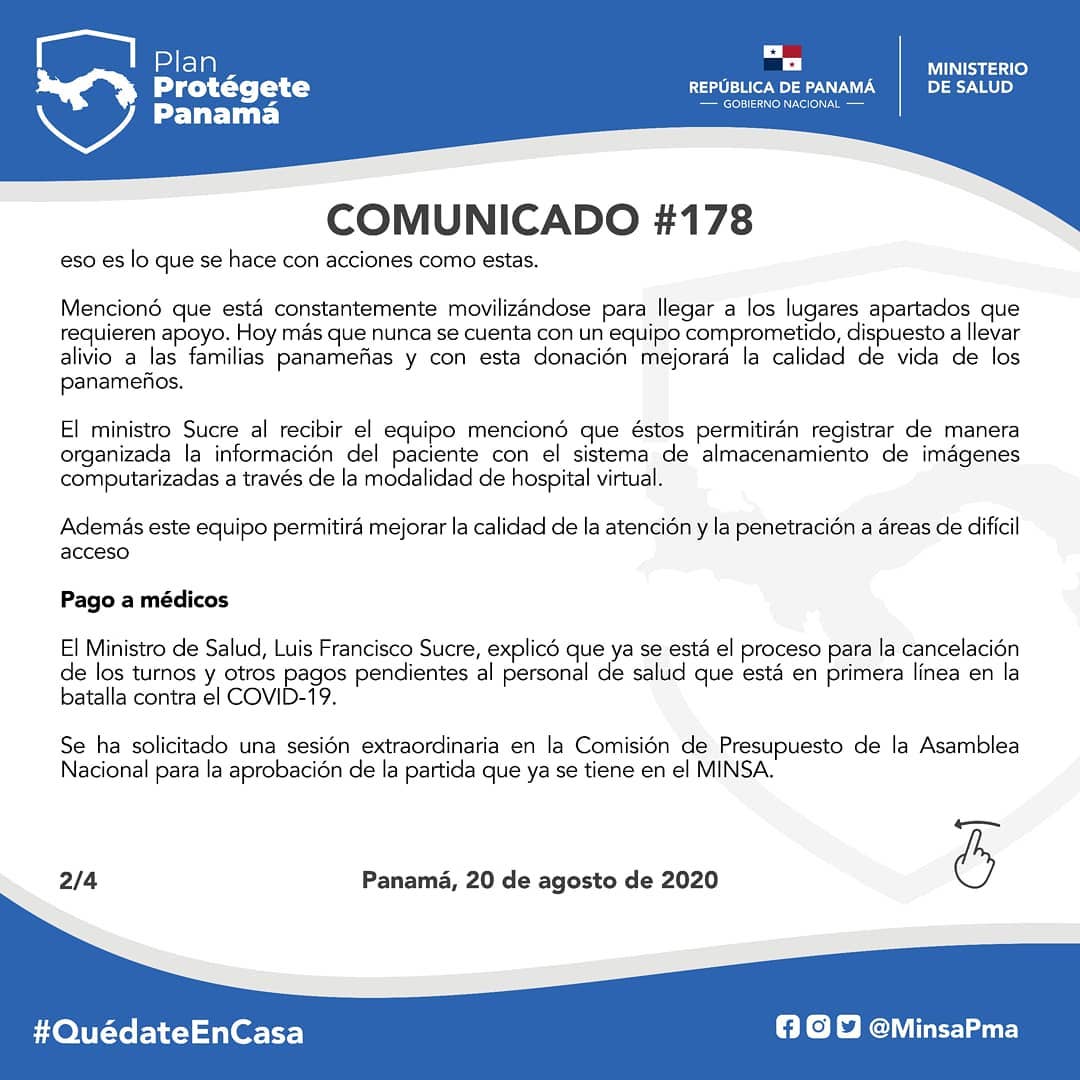 Plan
Protégete
Panamá

REPÚBLICA DE PANAMÁ
— GOBIERNO NACIONAL —

MINISTERIO
DE SALUD

COMUNICADO #178

eso es lo que se hace con acciones como estas.

Mencionó que está constantemente movilizándose para llegar a los lugares apartados que requieren apoyo. Hoy más que nunca se cuenta con un equipo comprometido, dispuesto a llevar alivio a las familias panameñas y con esta donación mejorará la calidad de vida de los panameños.

El ministro Sucre al recibir el equipo mencionó que éstos permitirán registrar de manera organizada la información del paciente con el sistema de almacenamiento de imágenes computarizadas a través de la modalidad de hospital virtual.

Además este equipo permitirá mejorar la calidad de la atención y la penetración a áreas de difícil acceso

Pago a médicos

El Ministro de Salud, Luis Francisco Sucre, explicó que ya se está el proceso para la cancelación de los turnos y otros pagos pendientes al personal de salud que está en primera línea en la batalla contra el COVID-19.

Se ha solicitado una sesión extraordinaria en la Comisión de Presupuesto de la Asamblea Nacional para la aprobación de la partida que ya se tiene en el MINSA.

2/4

Panamá, 20 de agosto de 2020

#QuédateEnCasa

@MinsaPma